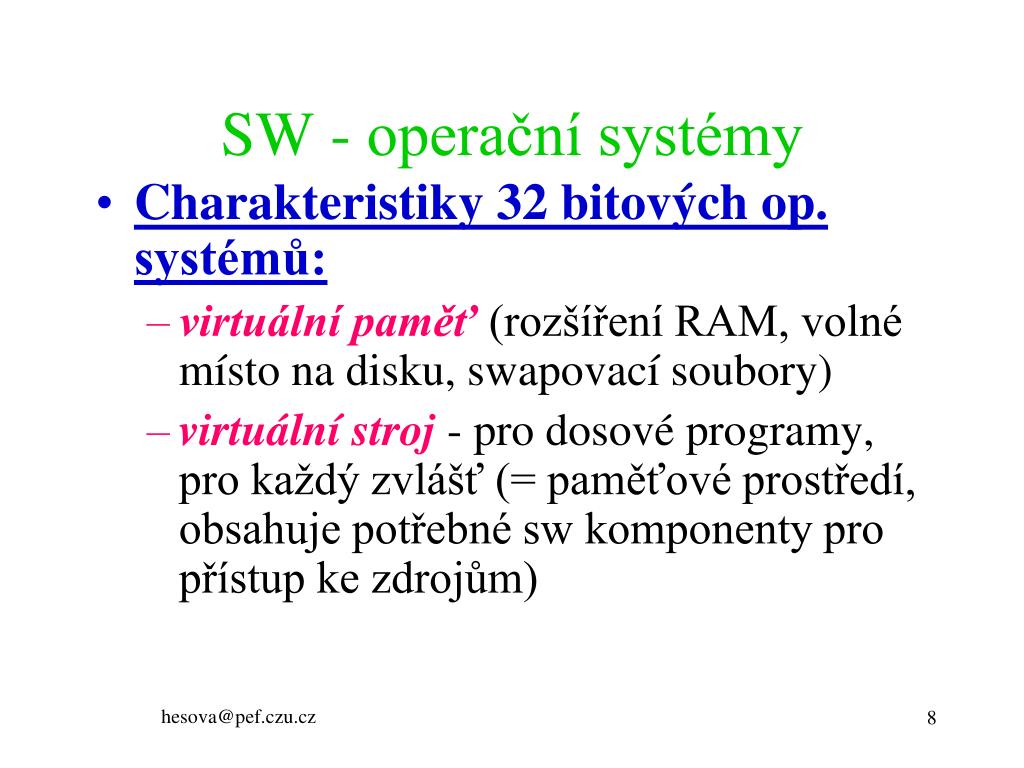 SW - operační systémy

• Charakteristiky 32 bitových op. systémů:

– virtuální paměť (rozšíření RAM, volné místo na disku, swapovací soubory)

– virtuální stroj - pro dosové programy, pro každý zvlášť (= paměťové prostředí, obsahuje potřebné sw komponenty pro přístup ke zdrojům)

hesova@pef.czu.cz

8